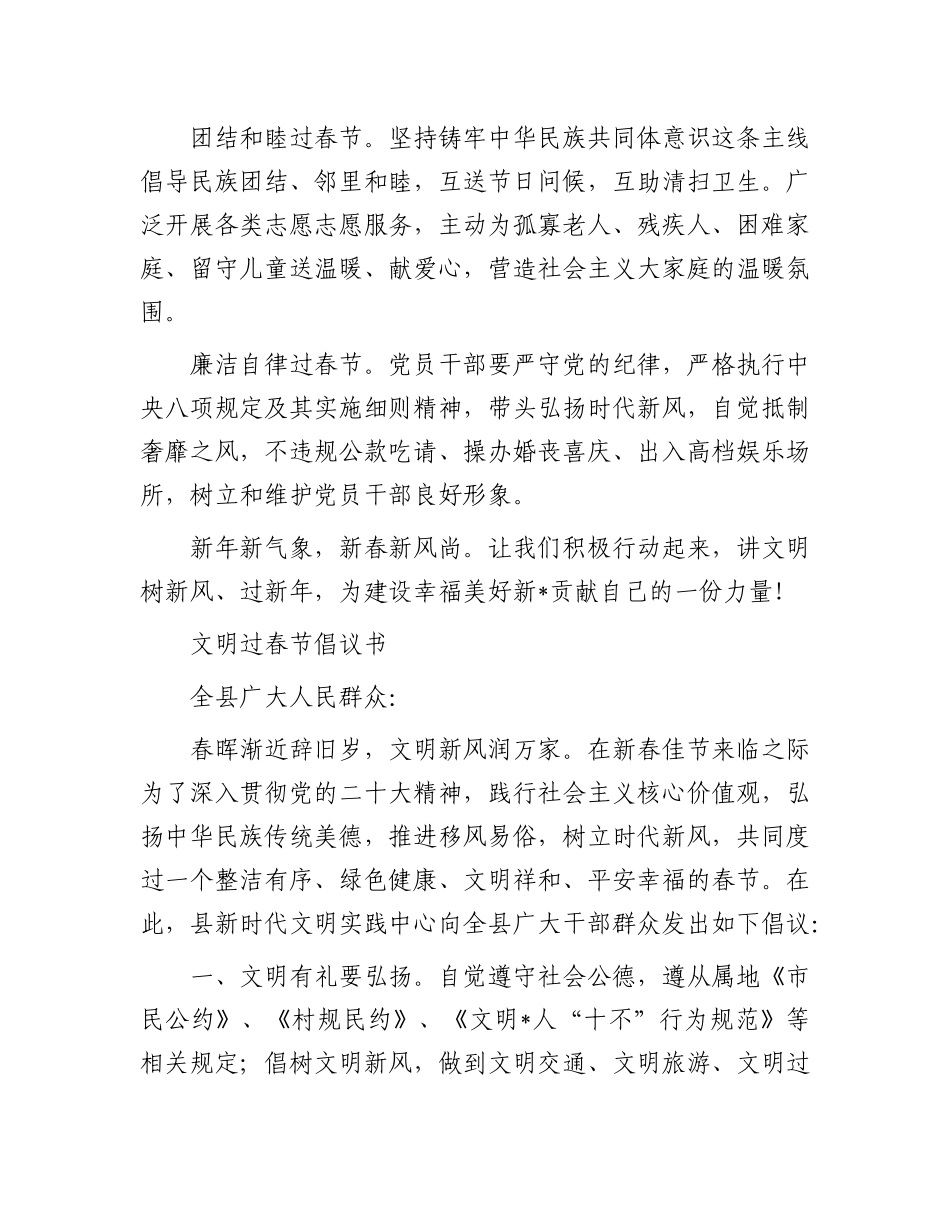 团结和睦过春节。坚持铸牢中华民族共同体意识这条主线倡导民族团结、邻里和睦，互送节日问候，互助清扫卫生。广泛开展各类志愿志愿服务，主动为孤寡老人、残疾人、困难家庭、留守儿童送温暖、献爱心，营造社会主义大家庭的温暖氛围。

廉洁自律过春节。党员干部要严守党的纪律，严格执行中央八项规定及其实施细则精神，带头弘扬时代新风，自觉抵制奢靡之风，不违规公款吃请、操办婚丧喜庆、出入高档娱乐场所，树立和维护党员干部良好形象。

新年新气象，新春新风尚。让我们积极行动起来，讲文明树新风、过新年，为建设幸福美好新*贡献自己的一份力量！

文明过春节倡议书

全县广大人民群众：

春晖渐近辞旧岁，文明新风润万家。在新春佳节来临之际为了深入贯彻党的二十大精神，践行社会主义核心价值观，弘扬中华民族传统美德，推进移风易俗，树立时代新风，共同度过一个整洁有序、绿色健康、文明祥和、平安幸福的春节。在此，县新时代文明实践中心向全县广大干部群众发出如下倡议：

一、文明有礼要弘扬。自觉遵守社会公德，遵从属地《市民公约》、《村规民约》、《文明*人“十不”行为规范》等相关规定；倡树文明新风，做到文明交通、文明旅游、文明过